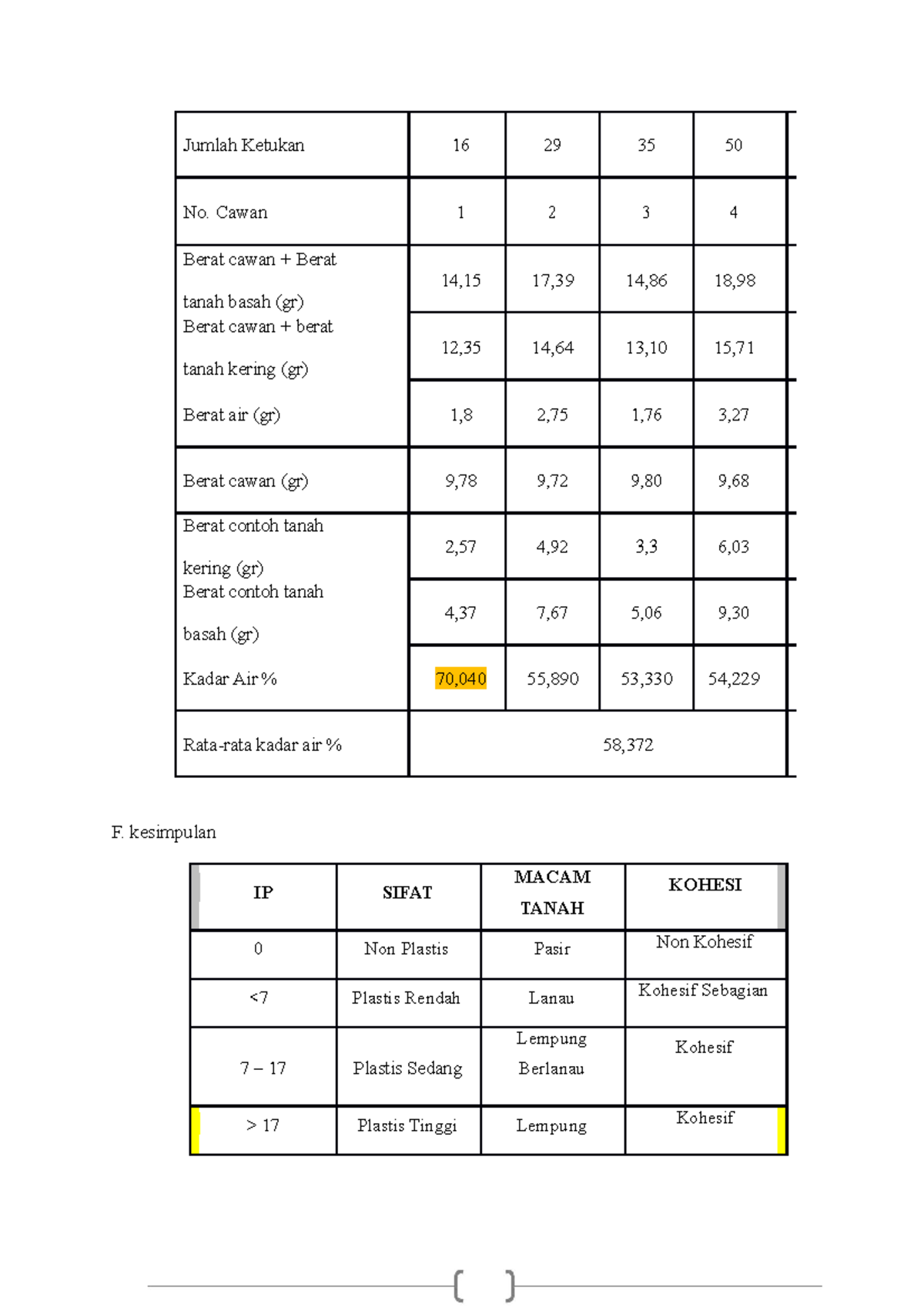 | Jumlah Ketukan | 16 | 29 | 35 | 50 |
|---|---|---|---|---|
| No. Cawan | 1 | 2 | 3 | 4 |
| Berat cawan + Berat tanah basah (gr) | 14,15 | 17,39 | 14,86 | 18,98 |
| Berat cawan + berat tanah kering (gr) | 12,35 | 14,64 | 13,10 | 15,71 |
| Berat air (gr) | 1,8 | 2,75 | 1,76 | 3,27 |
| Berat cawan (gr) | 9,78 | 9,72 | 9,80 | 9,68 |
| Berat contoh tanah kering (gr) | 2,57 | 4,92 | 3,3 | 6,03 |
| Berat contoh tanah basah (gr) | 4,37 | 7,67 | 5,06 | 9,30 |
| Kadar Air % | 70,040 | 55,890 | 53,330 | 54,229 |
| Rata-rata kadar air % | 58,372 | | | |

F. kesimpulan

| IP | SIFAT | MACAM TANAH | KOHESI |
|---|---|---|---|
| 0 | Non Plastis | Pasir | Non Kohesif |
| <7 | Plastis Rendah | Lanau | Kohesif Sebagian |
| 7 – 17 | Plastis Sedang | Lempung Berlanau | Kohesif |
| > 17 | Plastis Tinggi | Lempung | Kohesif |